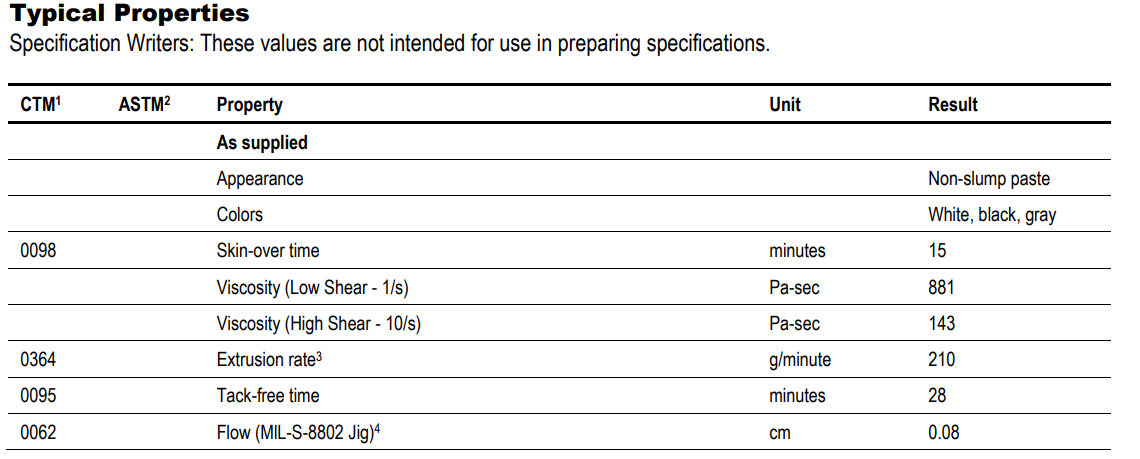 Typical Properties
Specification Writers: These values are not intended for use in preparing specifications.

| CTM$^1$ | ASTM$^2$ | Property | Unit | Result |
|---|---|---|---|---|
| | | As supplied | | |
| | | Appearance | | Non-slump paste |
| | | Colors | | White, black, gray |
| 0098 | | Skin-over time | minutes | 15 |
| | | Viscosity (Low Shear - 1/s) | Pa-sec | 881 |
| | | Viscosity (High Shear - 10/s) | Pa-sec | 143 |
| 0364 | | Extrusion rate$^3$ | g/minute | 210 |
| 0095 | | Tack-free time | minutes | 28 |
| 0062 | | Flow (MIL-S-8802 Jig)$^4$ | cm | 0.08 |